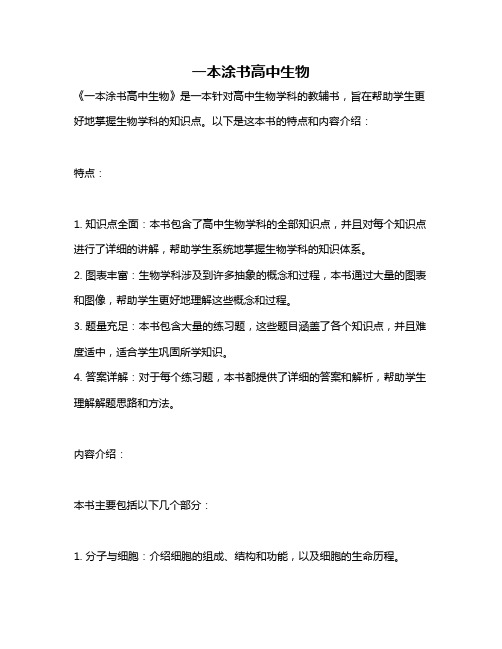 一本涂书高中生物

《一本涂书高中生物》是一本针对高中生物学科的教辅书，旨在帮助学生更好地掌握生物学科的知识点。以下是这本书的特点和内容介绍：

特点：

1. 知识点全面：本书包含了高中生物学科的全部知识点，并且对每个知识点进行了详细的讲解，帮助学生系统地掌握生物学科的知识体系。
2. 图表丰富：生物学科涉及到许多抽象的概念和过程，本书通过大量的图表和图像，帮助学生更好地理解这些概念和过程。
3. 题量充足：本书包含大量的练习题，这些题目涵盖了各个知识点，并且难度适中，适合学生巩固所学知识。
4. 答案详解：对于每个练习题，本书都提供了详细的答案和解析，帮助学生理解解题思路和方法。

内容介绍：

本书主要包括以下几个部分：

1. 分子与细胞：介绍细胞的组成、结构和功能，以及细胞的生命历程。